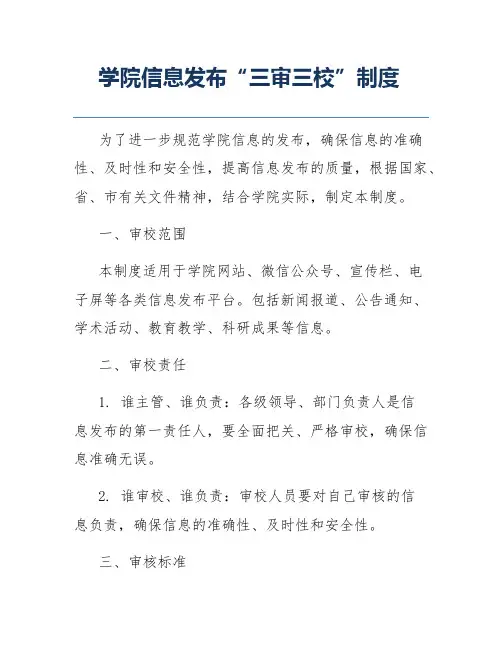 学院信息发布“三审三校”制度

为了进一步规范学院信息的发布，确保信息的准确性、及时性和安全性，提高信息发布的质量，根据国家、省、市有关文件精神，结合学院实际，制定本制度。

一、审校范围

本制度适用于学院网站、微信公众号、宣传栏、电子屏等各类信息发布平台。包括新闻报道、公告通知、学术活动、教育教学、科研成果等信息。

二、审校责任

1. 谁主管、谁负责：各级领导、部门负责人是信息发布的第一责任人，要全面把关、严格审校，确保信息准确无误。

2. 谁审校、谁负责：审校人员要对自己审核的信息负责，确保信息的准确性、及时性和安全性。

三、审核标准